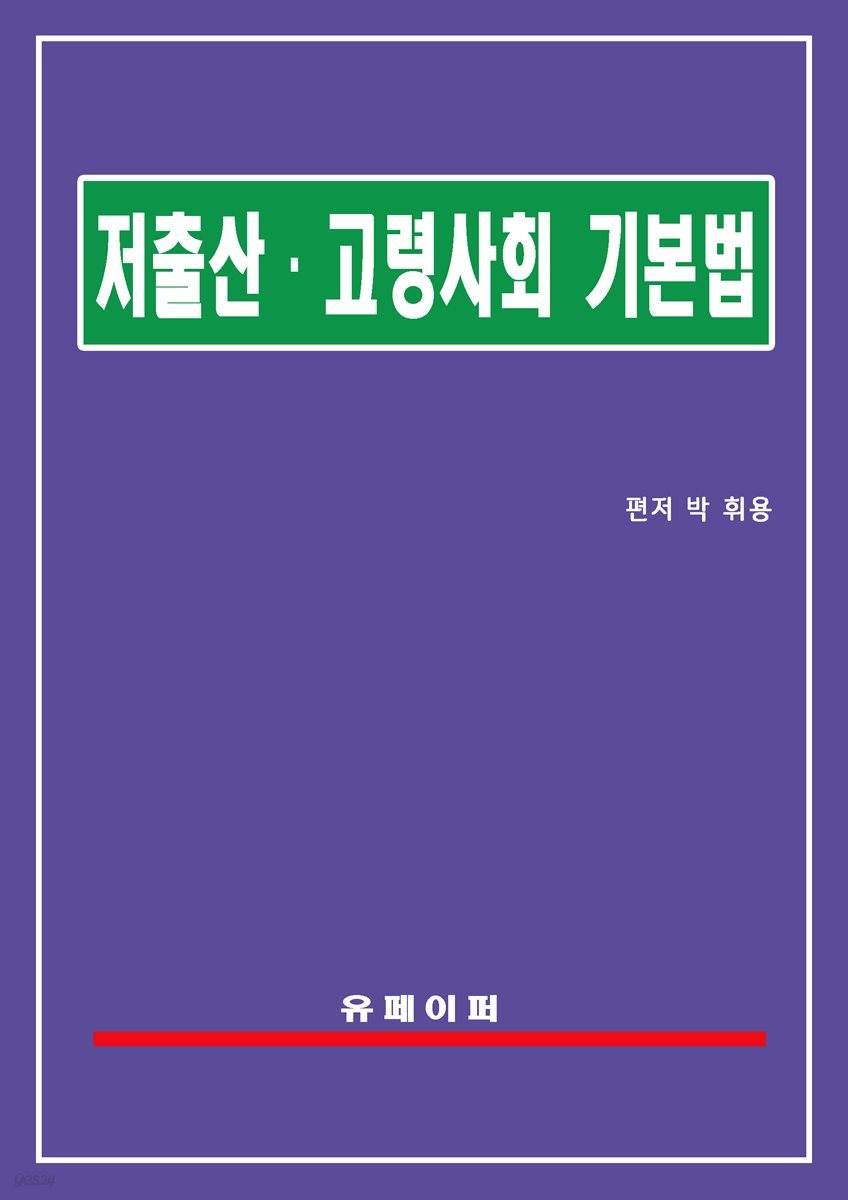 저출산 · 고령사회 기본법

편저 박 휘용

유페이퍼

yes24